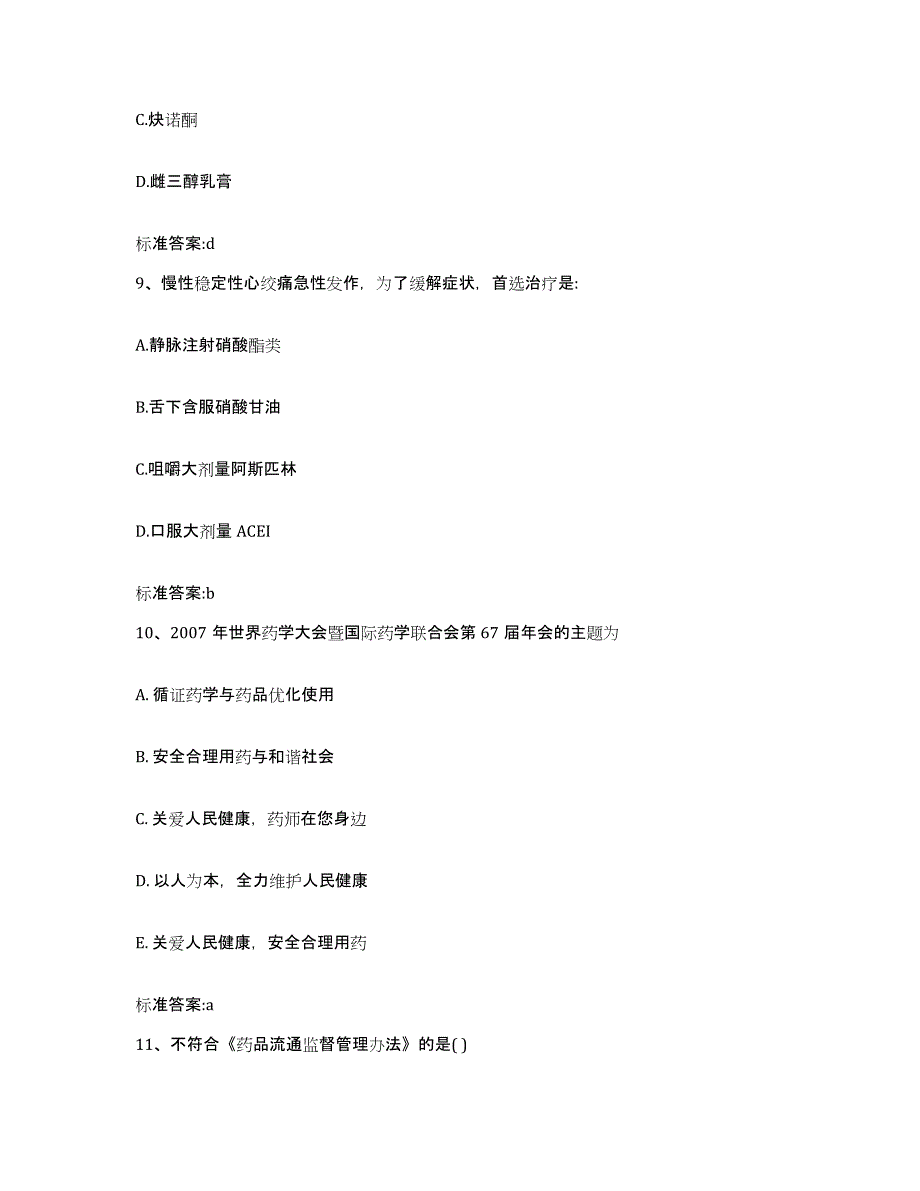 C.炔诺酮

D.雌三醇乳膏

标准答案:d

9、慢性稳定性心绞痛急性发作，为了缓解症状，首选治疗是:

A.静脉注射硝酸酯类

B.舌下含服硝酸甘油

C.咀嚼大剂量阿斯匹林

D.口服大剂量 ACEI

标准答案:b

10、2007 年世界药学大会暨国际药学联合会第 67 届年会的主题为

A. 循证药学与药品优化使用

B. 安全合理用药与和谐社会

C. 关爱人民健康，药师在您身边

D. 以人为本，全力维护人民健康

E. 关爱人民健康，安全合理用药

标准答案:a

11、不符合《药品流通监督管理办法》的是( )